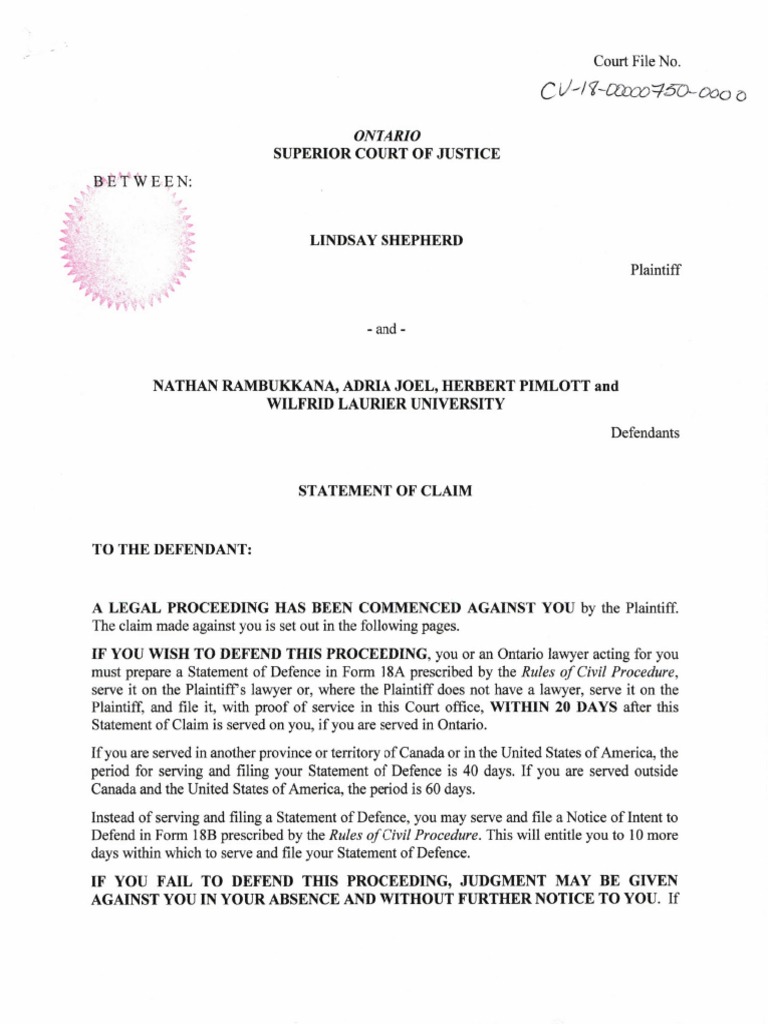 Court File No.
CV-18-00000750-0000

ONTARIO
SUPERIOR COURT OF JUSTICE

BETWEEN:

LINDSAY SHEPHERD

Plaintiff

- and -

NATHAN RAMBUKKANA, ADRIA JOEL, HERBERT PIMLOTT and WILFRID LAURIER UNIVERSITY

Defendants

STATEMENT OF CLAIM

TO THE DEFENDANT:

A LEGAL PROCEEDING HAS BEEN COMMENCED AGAINST YOU by the Plaintiff. The claim made against you is set out in the following pages.

IF YOU WISH TO DEFEND THIS PROCEEDING, you or an Ontario lawyer acting for you must prepare a Statement of Defence in Form 18A prescribed by the Rules of Civil Procedure, serve it on the Plaintiff's lawyer or, where the Plaintiff does not have a lawyer, serve it on the Plaintiff, and file it, with proof of service in this Court office, WITHIN 20 DAYS after this Statement of Claim is served on you, if you are served in Ontario.

If you are served in another province or territory of Canada or in the United States of America, the period for serving and filing your Statement of Defence is 40 days. If you are served outside Canada and the United States of America, the period is 60 days.

Instead of serving and filing a Statement of Defence, you may serve and file a Notice of Intent to Defend in Form 18B prescribed by the Rules of Civil Procedure. This will entitle you to 10 more days within which to serve and file your Statement of Defence.

IF YOU FAIL TO DEFEND THIS PROCEEDING, JUDGMENT MAY BE GIVEN AGAINST YOU IN YOUR ABSENCE AND WITHOUT FURTHER NOTICE TO YOU. If